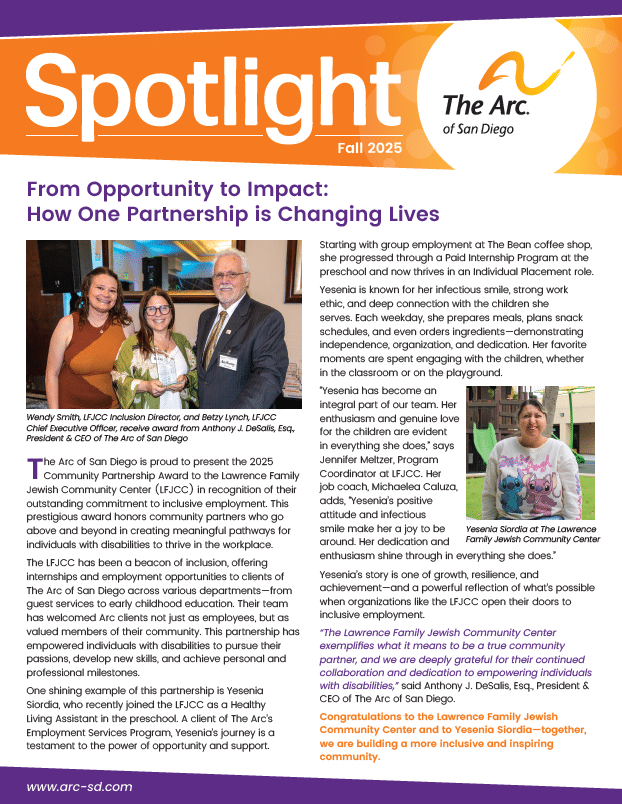 Spotlight
Fall 2025

The Arc.
of San Diego

From Opportunity to Impact: How One Partnership is Changing Lives

Wendy Smith, LFJCC Inclusion Director, and Betzy Lynch, LFJCC Chief Executive Officer, receive award from Anthony J. DeSalis, Esq., President & CEO of The Arc of San Diego

The Arc of San Diego is proud to present the 2025 Community Partnership Award to the Lawrence Family Jewish Community Center (LFJCC) in recognition of their outstanding commitment to inclusive employment. This prestigious award honors community partners who go above and beyond in creating meaningful pathways for individuals with disabilities to thrive in the workplace.

The LFJCC has been a beacon of inclusion, offering internships and employment opportunities to clients of The Arc of San Diego across various departments—from guest services to early childhood education. Their team has welcomed Arc clients not just as employees, but as valued members of their community. This partnership has empowered individuals with disabilities to pursue their passions, develop new skills, and achieve personal and professional milestones.

One shining example of this partnership is Yesenia Siordia, who recently joined the LFJCC as a Healthy Living Assistant in the preschool. A client of The Arc's Employment Services Program, Yesenia's journey is a testament to the power of opportunity and support.

Starting with group employment at The Bean coffee shop, she progressed through a Paid Internship Program at the preschool and now thrives in an Individual Placement role.

Yesenia is known for her infectious smile, strong work ethic, and deep connection with the children she serves. Each weekday, she prepares meals, plans snack schedules, and even orders ingredients—demonstrating independence, organization, and dedication. Her favorite moments are spent engaging with the children, whether in the classroom or on the playground.

"Yesenia has become an integral part of our team. Her enthusiasm and genuine love for the children are evident in everything she does," says Jennifer Meltzer, Program Coordinator at LFJCC. Her job coach, Michaelea Caluza, adds, "Yesenia's positive attitude and infectious smile make her a joy to be around. Her dedication and enthusiasm shine through in everything she does."

Yesenia Siordia at The Lawrence Family Jewish Community Center

Yesenia's story is one of growth, resilience, and achievement—and a powerful reflection of what's possible when organizations like the LFJCC open their doors to inclusive employment.

"The Lawrence Family Jewish Community Center exemplifies what it means to be a true community partner, and we are deeply grateful for their continued collaboration and dedication to empowering individuals with disabilities," said Anthony J. DeSalis, Esq., President & CEO of The Arc of San Diego.

Congratulations to the Lawrence Family Jewish Community Center and to Yesenia Siordia—together, we are building a more inclusive and inspiring community.

www.arc-sd.com